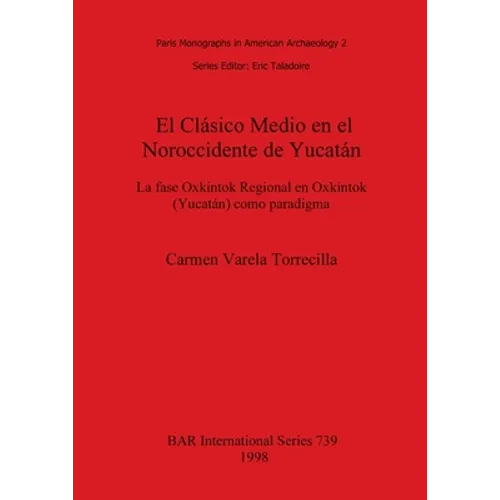 Paris Monographs in American Archaeology 2

Series Editor: Eric Taladoire

El Clásico Medio en el Noroccidente de Yucatán

La fase Oxkintok Regional en Oxkintok (Yucatán) como paradigma

Carmen Varela Torrecilla

BAR International Series 739
1998